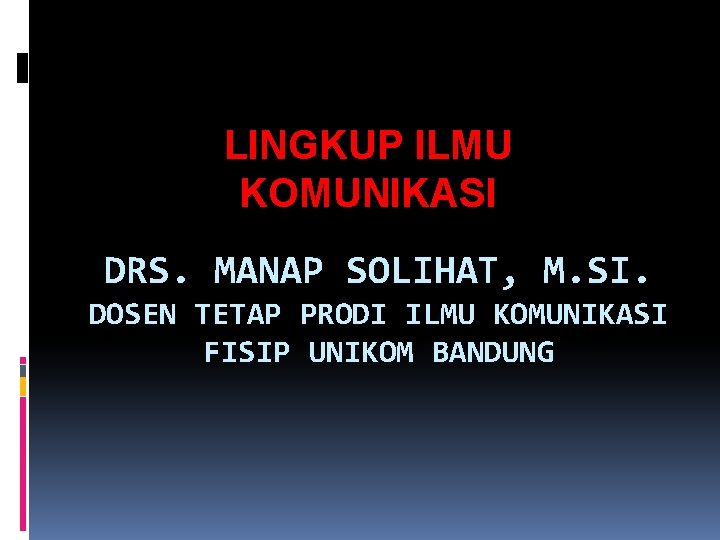 LINGKUP ILMU KOMUNIKASI

DRS. MANAP SOLIHAT, M.SI.
DOSEN TETAP PRODI ILMU KOMUNIKASI
FISIP UNIKOM BANDUNG